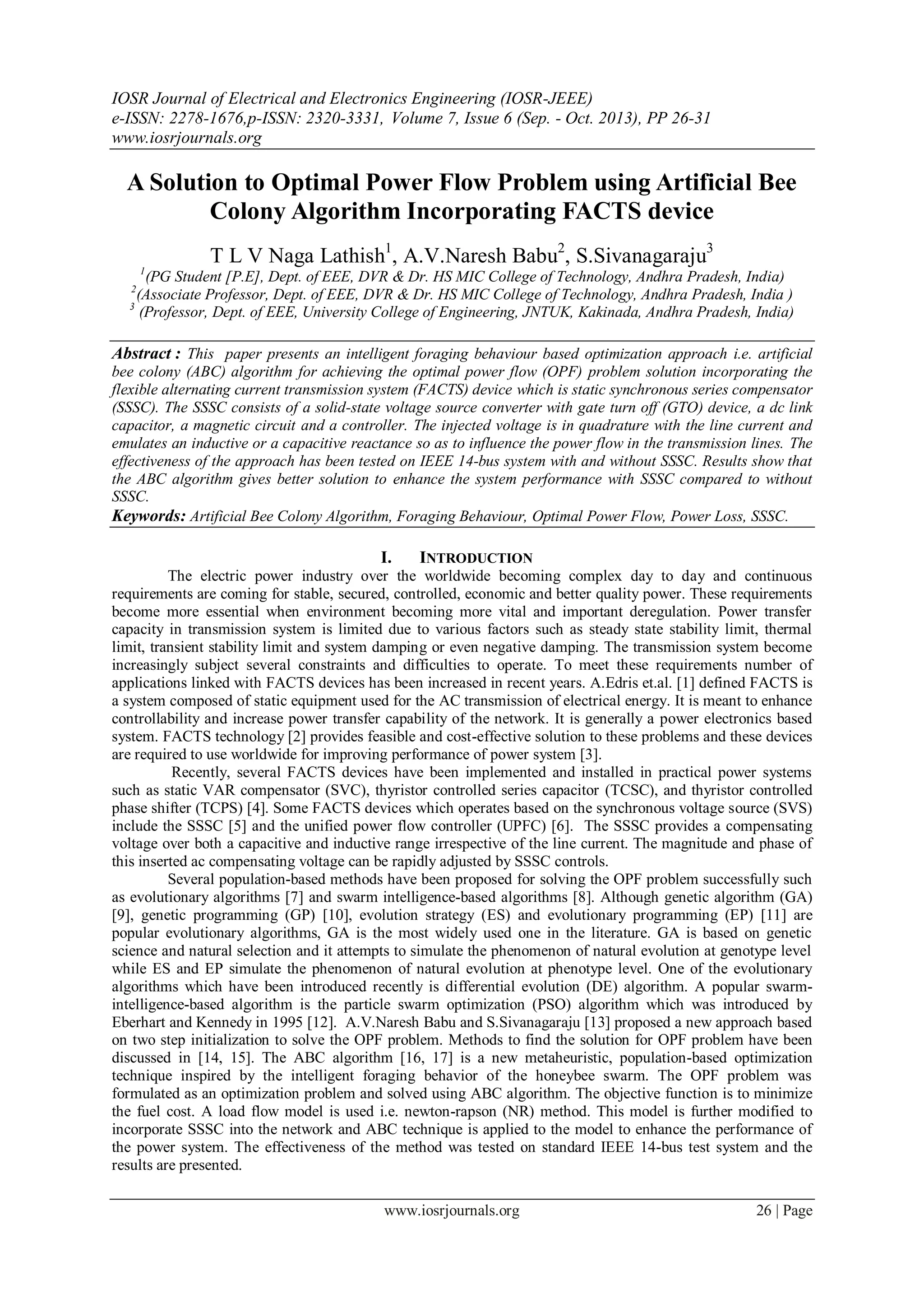 IOSR Journal of Electrical and Electronics Engineering (IOSR-JEEE)
e-ISSN: 2278-1676,p-ISSN: 2320-3331, Volume 7, Issue 6 (Sep. - Oct. 2013), PP 26-31
www.iosrjournals.org

A Solution to Optimal Power Flow Problem using Artificial Bee Colony Algorithm Incorporating FACTS device

T L V Naga Lathish$^1$, A.V.Naresh Babu$^2$, S.Sivanagaraju$^3$
$^1$(PG Student [P.E], Dept. of EEE, DVR & Dr. HS MIC College of Technology, Andhra Pradesh, India)
$^2$(Associate Professor, Dept. of EEE, DVR & Dr. HS MIC College of Technology, Andhra Pradesh, India )
$^3$ (Professor, Dept. of EEE, University College of Engineering, JNTUK, Kakinada, Andhra Pradesh, India)

Abstract : This paper presents an intelligent foraging behaviour based optimization approach i.e. artificial bee colony (ABC) algorithm for achieving the optimal power flow (OPF) problem solution incorporating the flexible alternating current transmission system (FACTS) device which is static synchronous series compensator (SSSC). The SSSC consists of a solid-state voltage source converter with gate turn off (GTO) device, a dc link capacitor, a magnetic circuit and a controller. The injected voltage is in quadrature with the line current and emulates an inductive or a capacitive reactance so as to influence the power flow in the transmission lines. The effectiveness of the approach has been tested on IEEE 14-bus system with and without SSSC. Results show that the ABC algorithm gives better solution to enhance the system performance with SSSC compared to without SSSC.
Keywords: Artificial Bee Colony Algorithm, Foraging Behaviour, Optimal Power Flow, Power Loss, SSSC.

I. INTRODUCTION
The electric power industry over the worldwide becoming complex day to day and continuous requirements are coming for stable, secured, controlled, economic and better quality power. These requirements become more essential when environment becoming more vital and important deregulation. Power transfer capacity in transmission system is limited due to various factors such as steady state stability limit, thermal limit, transient stability limit and system damping or even negative damping. The transmission system become increasingly subject several constraints and difficulties to operate. To meet these requirements number of applications linked with FACTS devices has been increased in recent years. A.Edris et.al. [1] defined FACTS is a system composed of static equipment used for the AC transmission of electrical energy. It is meant to enhance controllability and increase power transfer capability of the network. It is generally a power electronics based system. FACTS technology [2] provides feasible and cost-effective solution to these problems and these devices are required to use worldwide for improving performance of power system [3].
Recently, several FACTS devices have been implemented and installed in practical power systems such as static VAR compensator (SVC), thyristor controlled series capacitor (TCSC), and thyristor controlled phase shifter (TCPS) [4]. Some FACTS devices which operates based on the synchronous voltage source (SVS) include the SSSC [5] and the unified power flow controller (UPFC) [6]. The SSSC provides a compensating voltage over both a capacitive and inductive range irrespective of the line current. The magnitude and phase of this inserted ac compensating voltage can be rapidly adjusted by SSSC controls.
Several population-based methods have been proposed for solving the OPF problem successfully such as evolutionary algorithms [7] and swarm intelligence-based algorithms [8]. Although genetic algorithm (GA) [9], genetic programming (GP) [10], evolution strategy (ES) and evolutionary programming (EP) [11] are popular evolutionary algorithms, GA is the most widely used one in the literature. GA is based on genetic science and natural selection and it attempts to simulate the phenomenon of natural evolution at genotype level while ES and EP simulate the phenomenon of natural evolution at phenotype level. One of the evolutionary algorithms which have been introduced recently is differential evolution (DE) algorithm. A popular swarm-intelligence-based algorithm is the particle swarm optimization (PSO) algorithm which was introduced by Eberhart and Kennedy in 1995 [12]. A.V.Naresh Babu and S.Sivanagaraju [13] proposed a new approach based on two step initialization to solve the OPF problem. Methods to find the solution for OPF problem have been discussed in [14, 15]. The ABC algorithm [16, 17] is a new metaheuristic, population-based optimization technique inspired by the intelligent foraging behavior of the honeybee swarm. The OPF problem was formulated as an optimization problem and solved using ABC algorithm. The objective function is to minimize the fuel cost. A load flow model is used i.e. newton-rapson (NR) method. This model is further modified to incorporate SSSC into the network and ABC technique is applied to the model to enhance the performance of the power system. The effectiveness of the method was tested on standard IEEE 14-bus test system and the results are presented.

www.iosrjournals.org 26 | Page